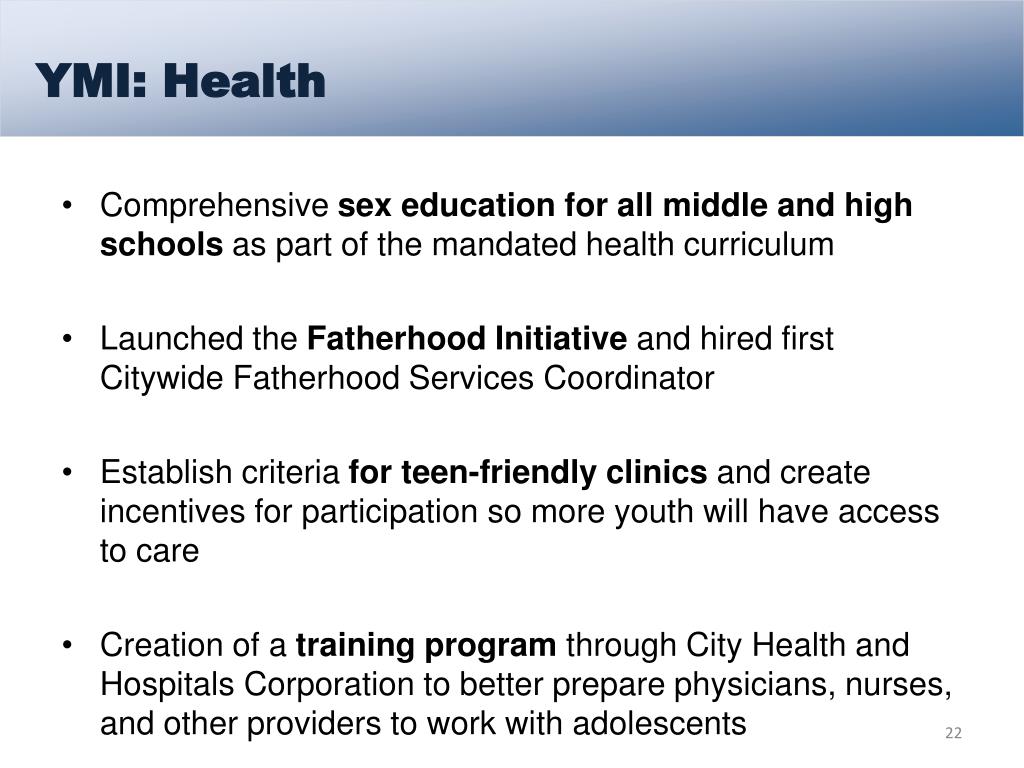 YMI: Health

• Comprehensive sex education for all middle and high schools as part of the mandated health curriculum

• Launched the Fatherhood Initiative and hired first Citywide Fatherhood Services Coordinator

• Establish criteria for teen-friendly clinics and create incentives for participation so more youth will have access to care

• Creation of a training program through City Health and Hospitals Corporation to better prepare physicians, nurses, and other providers to work with adolescents

22